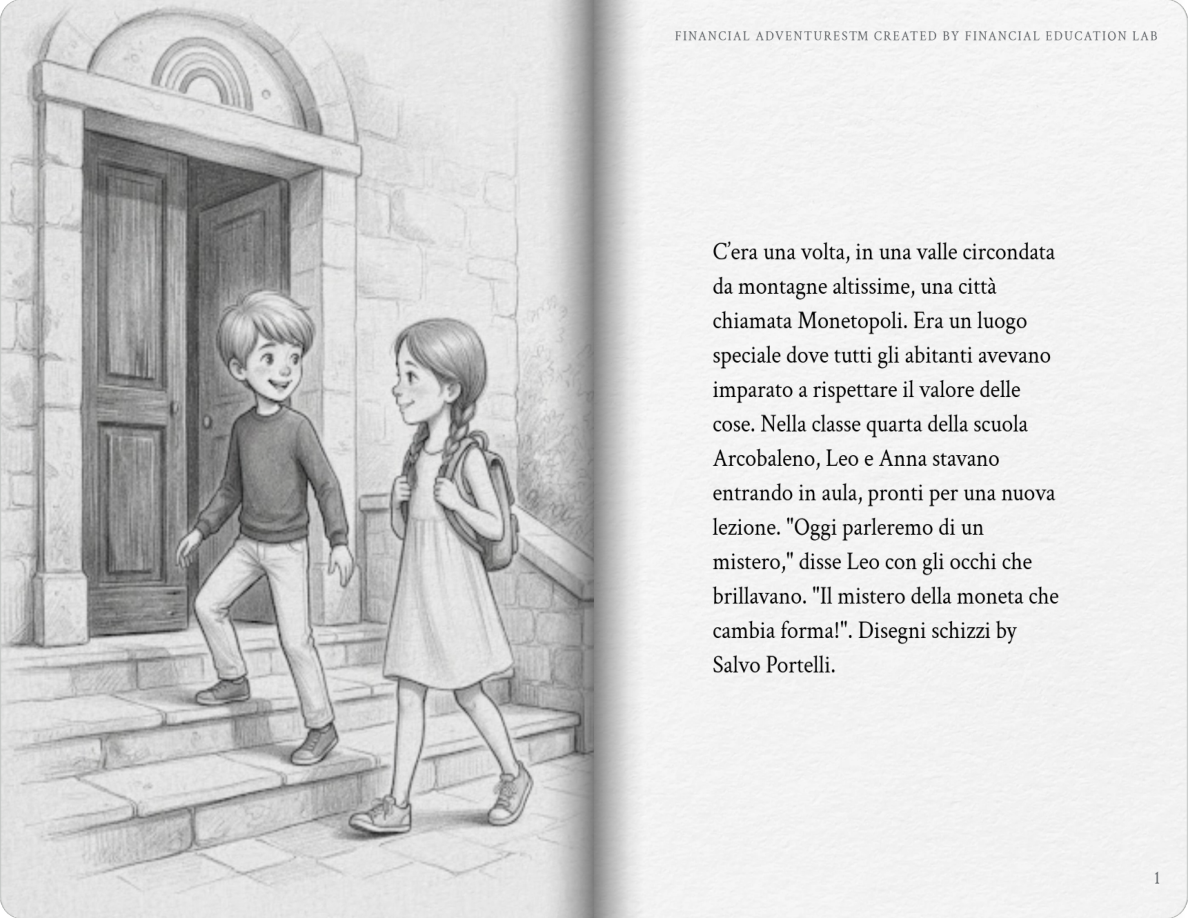 FINANCIAL ADVENTURESTM CREATED BY FINANCIAL EDUCATION LAB

C'era una volta, in una valle circondata da montagne altissime, una città chiamata Monetopoli. Era un luogo speciale dove tutti gli abitanti avevano imparato a rispettare il valore delle cose. Nella classe quarta della scuola Arcobaleno, Leo e Anna stavano entrando in aula, pronti per una nuova lezione. "Oggi parleremo di un mistero," disse Leo con gli occhi che brillavano. "Il mistero della moneta che cambia forma!". Disegni schizzi by Salvo Portelli.

1